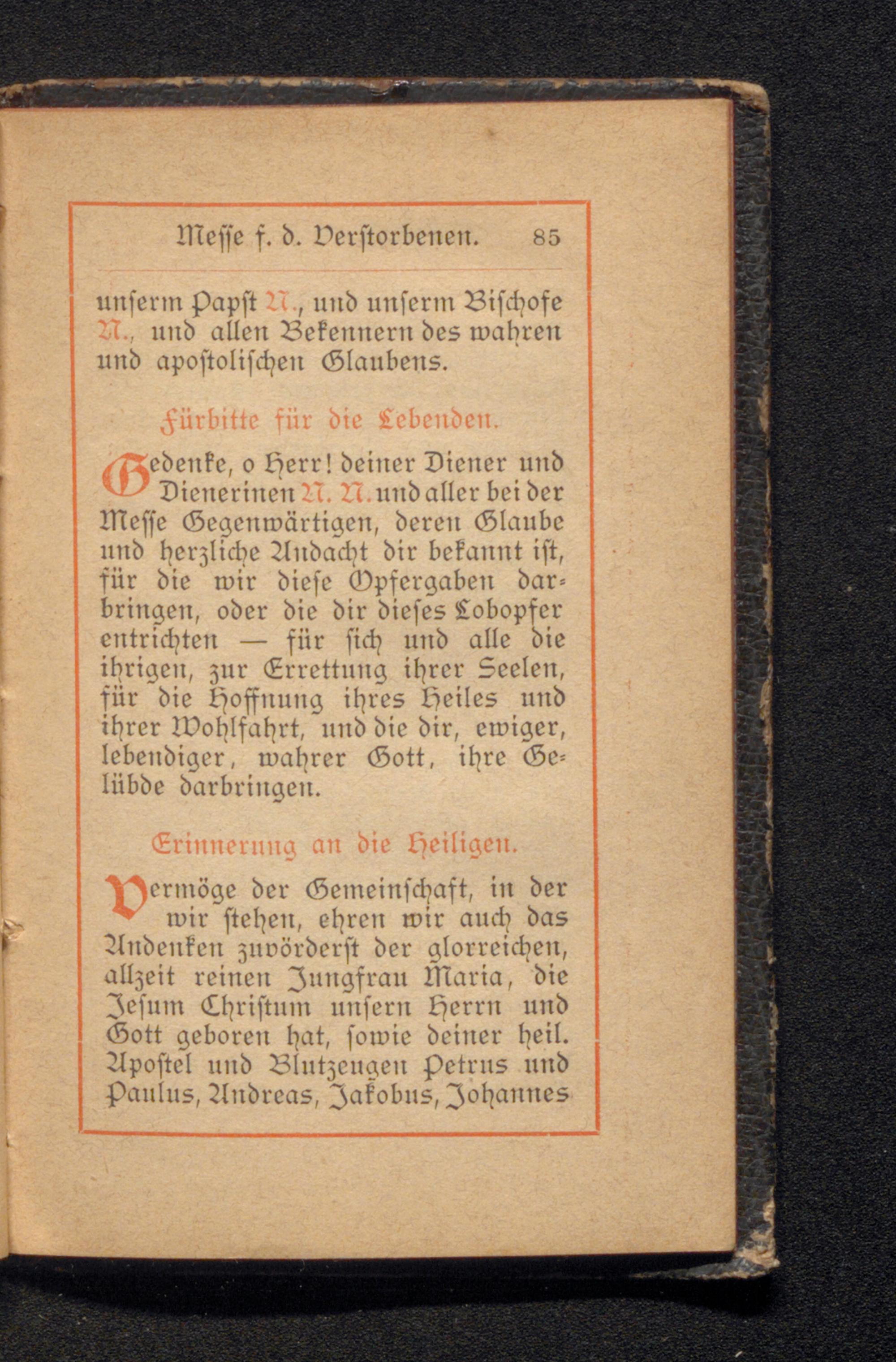 Messe f. d. Verstorbenen. 85

unserm Papst N., und unserm Bischofe N., und allen Bekennern des wahren und apostolischen Glaubens.

Fürbitte für die Lebenden.

Gedenke, o Herr! deiner Diener und Dienerinen N. N. und aller bei der Messe Gegenwärtigen, deren Glaube und herzliche Andacht dir bekannt ist, für die wir diese Opfergaben darbringen, oder die dir dieses Lobopfer entrichten — für sich und alle die ihrigen, zur Errettung ihrer Seelen, für die Hoffnung ihres Heiles und ihrer Wohlfahrt, und die dir, ewiger, lebendiger, wahrer Gott, ihre Gelübde darbringen.

Erinnerung an die Heiligen.

Vermöge der Gemeinschaft, in der wir stehen, ehren wir auch das Andenken zuvörderst der glorreichen, allzeit reinen Jungfrau Maria, die Jesum Christum unsern Herrn und Gott geboren hat, sowie deiner heil. Apostel und Blutzeugen Petrus und Paulus, Andreas, Jakobus, Johannes